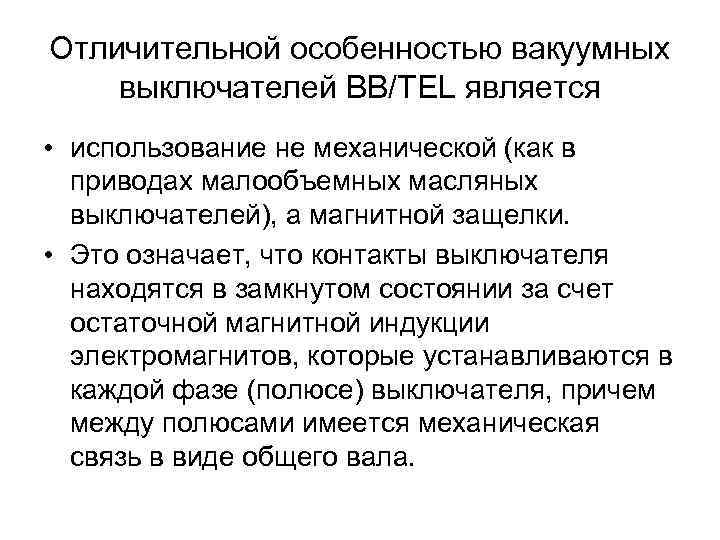 Отличительной особенностью вакуумных выключателей ВВ/TEL является

• использование не механической (как в приводах малообъемных масляных выключателей), а магнитной защелки.

• Это означает, что контакты выключателя находятся в замкнутом состоянии за счет остаточной магнитной индукции электромагнитов, которые устанавливаются в каждой фазе (полюсе) выключателя, причем между полюсами имеется механическая связь в виде общего вала.